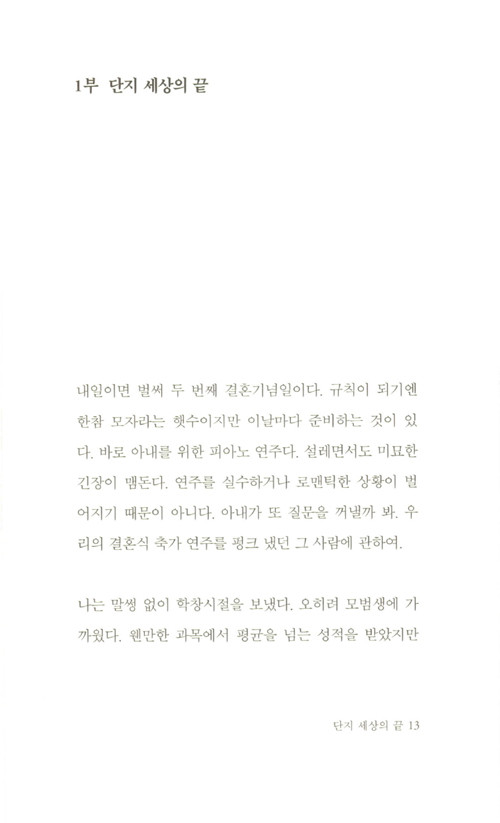 1부 단지 세상의 끝

내일이면 벌써 두 번째 결혼기념일이다. 규칙이 되기엔 한참 모자라는 햇수이지만 이날마다 준비하는 것이 있다. 바로 아내를 위한 피아노 연주다. 설레면서도 미묘한 긴장이 맴돈다. 연주를 실수하거나 로맨틱한 상황이 벌어지기 때문이 아니다. 아내가 또 질문을 꺼낼까 봐. 우리의 결혼식 축가 연주를 펑크 냈던 그 사람에 관하여.

나는 말썽 없이 학창시절을 보냈다. 오히려 모범생에 가까웠다. 웬만한 과목에서 평균을 넘는 성적을 받았지만

단지 세상의 끝 13